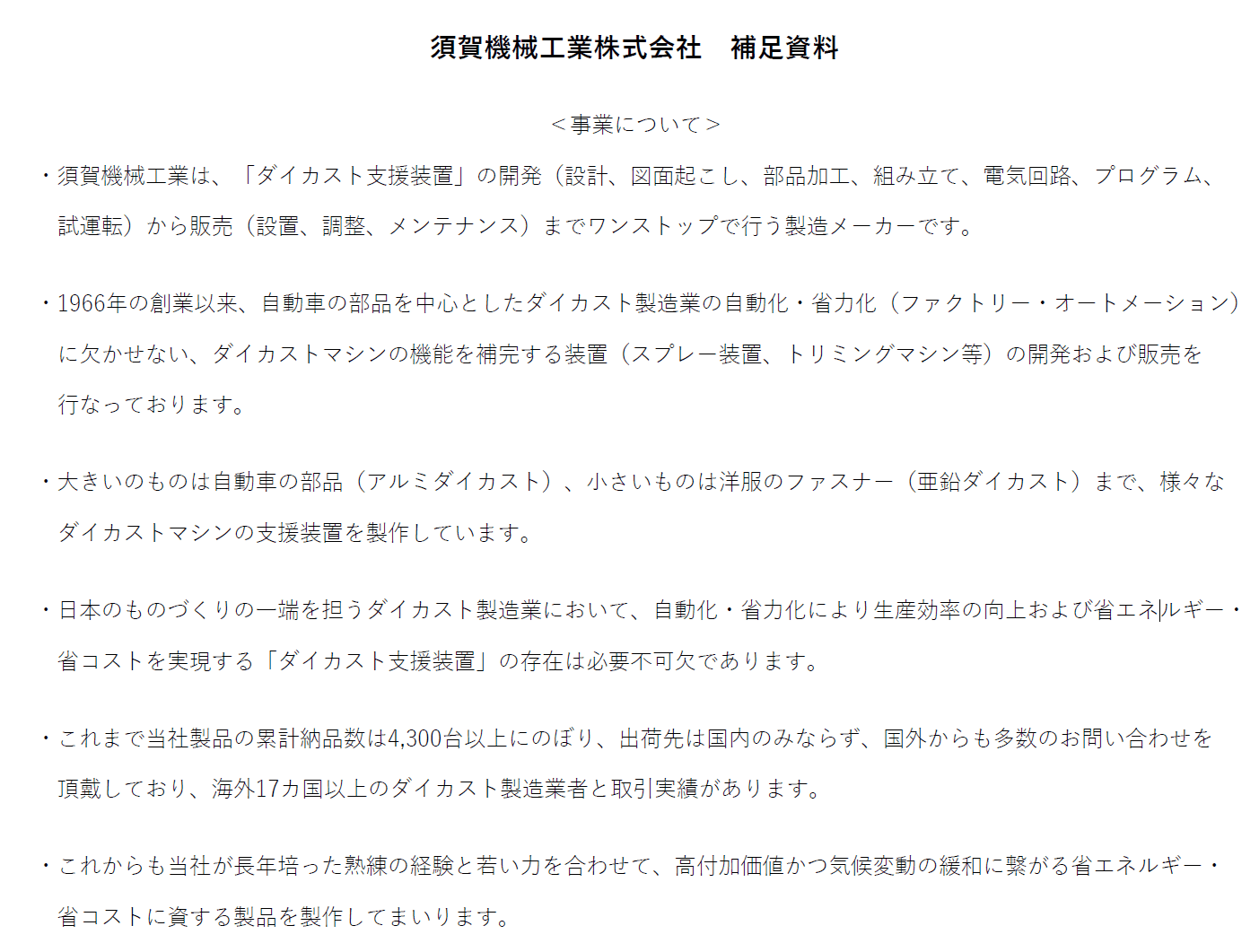 須賀機械工業株式会社　補足資料

＜事業について＞

・須賀機械工業は、「ダイカスト支援装置」の開発（設計、図面起こし、部品加工、組み立て、電気回路、プログラム、試運転）から販売（設置、調整、メンテナンス）までワンストップで行う製造メーカーです。

・1966年の創業以来、自動車の部品を中心としたダイカスト製造業の自動化・省力化（ファクトリー・オートメーション）に欠かせない、ダイカストマシンの機能を補完する装置（スプレー装置、トリミングマシン等）の開発および販売を行なっております。

・大きいのものは自動車の部品（アルミダイカスト）、小さいものは洋服のファスナー（亜鉛ダイカスト）まで、様々なダイカストマシンの支援装置を製作しています。

・日本のものづくりの一端を担うダイカスト製造業において、自動化・省力化により生産効率の向上および省エネルギー・省コストを実現する「ダイカスト支援装置」の存在は必要不可欠であります。

・これまで当社製品の累計納品数は4,300台以上にのぼり、出荷先は国内のみならず、国外からも多数のお問い合わせを頂戴しており、海外17カ国以上のダイカスト製造業者と取引実績があります。

・これからも当社が長年培った熟練の経験と若い力を合わせて、高付加価値かつ気候変動の緩和に繋がる省エネルギー・省コストに資する製品を製作してまいります。